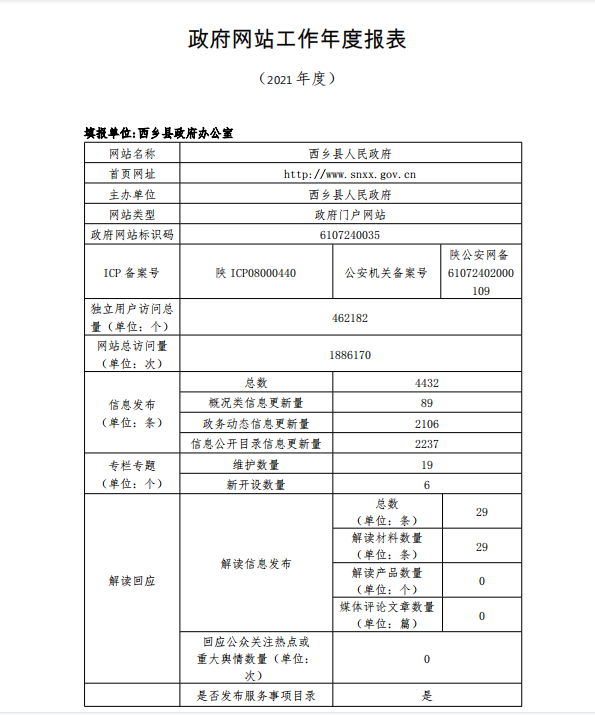 政府网站工作年度报表

（2021 年度）

填报单位:西乡县政府办公室

| 网站名称 | 西乡县人民政府 | | |
|---|---|---|---|
| 首页网址 | http://www.snxx.gov.cn | | |
| 主办单位 | 西乡县人民政府 | | |
| 网站类型 | 政府门户网站 | | |
| 政府网站标识码 | 6107240035 | | |
| ICP 备案号 | 陕 ICP08000440 | 公安机关备案号 | 陕公安网备 61072402000109 |
| 独立用户访问总量（单位：个） | 462182 | | |
| 网站总访问量（单位：次） | 1886170 | | |
| 信息发布（单位：条） | 总数 | 4432 | |
| | 概况类信息更新量 | 89 | |
| | 政务动态信息更新量 | 2106 | |
| | 信息公开目录信息更新量 | 2237 | |
| 专栏专题（单位：个） | 维护数量 | 19 | |
| | 新开设数量 | 6 | |
| 解读回应 | 解读信息发布 | 总数（单位：条） | 29 |
| | | 解读材料数量（单位：条） | 29 |
| | | 解读产品数量（单位：个） | 0 |
| | | 媒体评论文章数量（单位：篇） | 0 |
| | 回应公众关注热点或重大舆情数量（单位：次） | 0 | |
| | 是否发布服务事项目录 | 是 | |